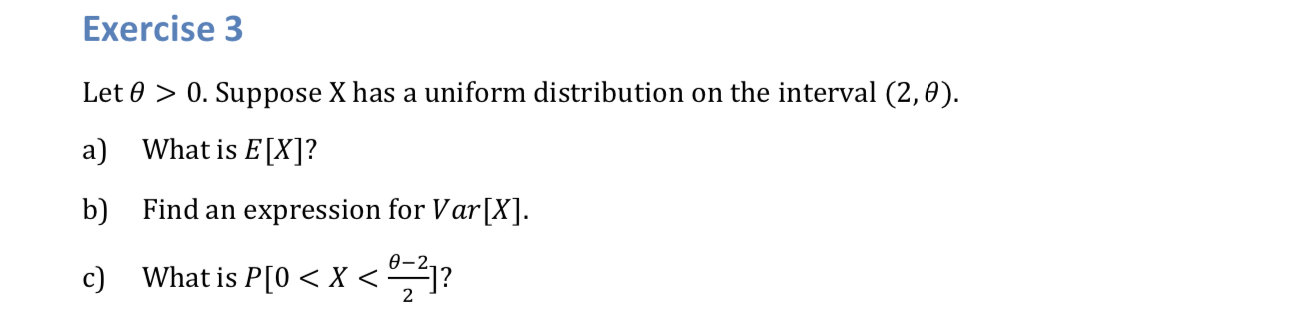 Exercise 3

Let $\theta > 0$. Suppose X has a uniform distribution on the interval $(2, \theta)$.

a) What is $E[X]$?

b) Find an expression for $Var[X]$.

c) What is $P[0 < X < \frac{\theta-2}{2}]$?